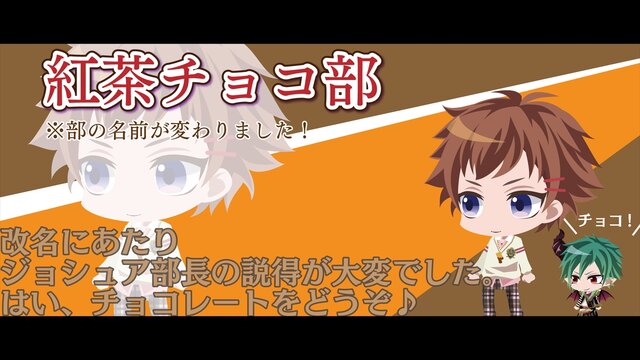 紅茶チョコ部

※部の名前が変わりました！

チョコ！

改名にあたり
ジョシュア部長の説得が大変でした。
はい、チョコレートをどうぞ♪